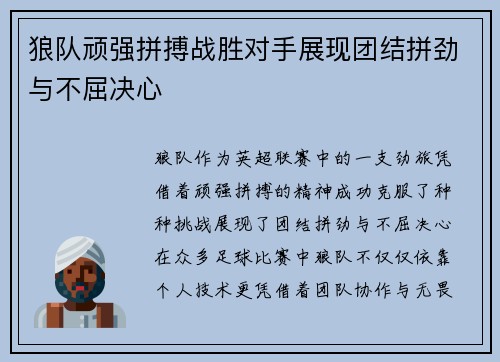 狼队顽强拼搏战胜对手展现团结拼劲与不屈决心

狼队作为英超联赛中的一支劲旅凭借着顽强拼搏的精神成功克服了种种挑战展现了团结拼劲与不屈决心在众多足球比赛中狼队不仅仅依靠个人技术更凭借着团队协作与无畏